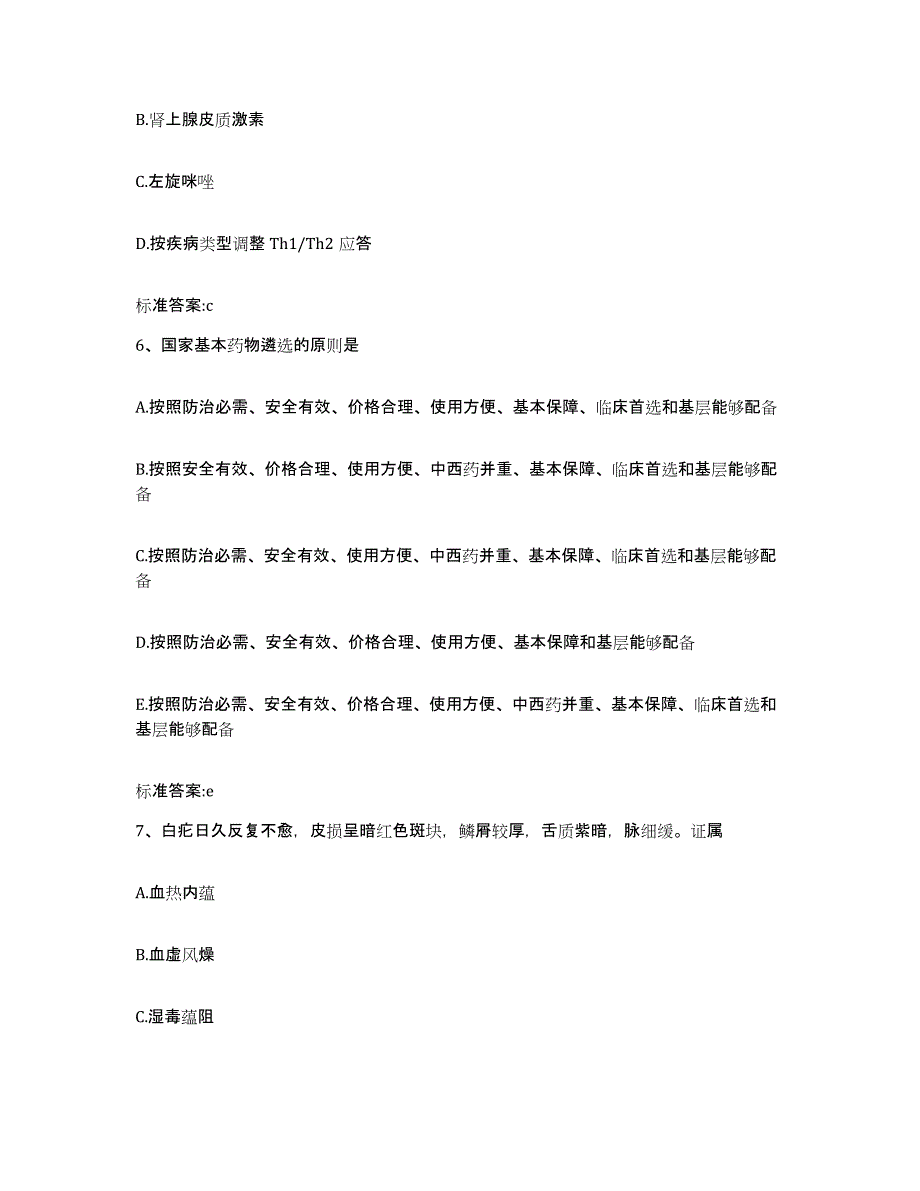 B.肾上腺皮质激素

C.左旋咪唑

D.按疾病类型调整 Th1/Th2 应答

标准答案:c

6、国家基本药物遴选的原则是

A.按照防治必需、安全有效、价格合理、使用方便、基本保障、临床首选和基层能够配备

B.按照安全有效、价格合理、使用方便、中西药并重、基本保障、临床首选和基层能够配备

C.按照防治必需、安全有效、使用方便、中西药并重、基本保障、临床首选和基层能够配备

D.按照防治必需、安全有效、价格合理、使用方便、基本保障和基层能够配备

E.按照防治必需、安全有效、价格合理、使用方便、中西药并重、基本保障、临床首选和基层能够配备

标准答案:e

7、白疕日久反复不愈，皮损呈暗红色斑块，鳞屑较厚，舌质紫暗，脉细缓。证属

A.血热内蕴

B.血虚风燥

C.湿毒蕴阻